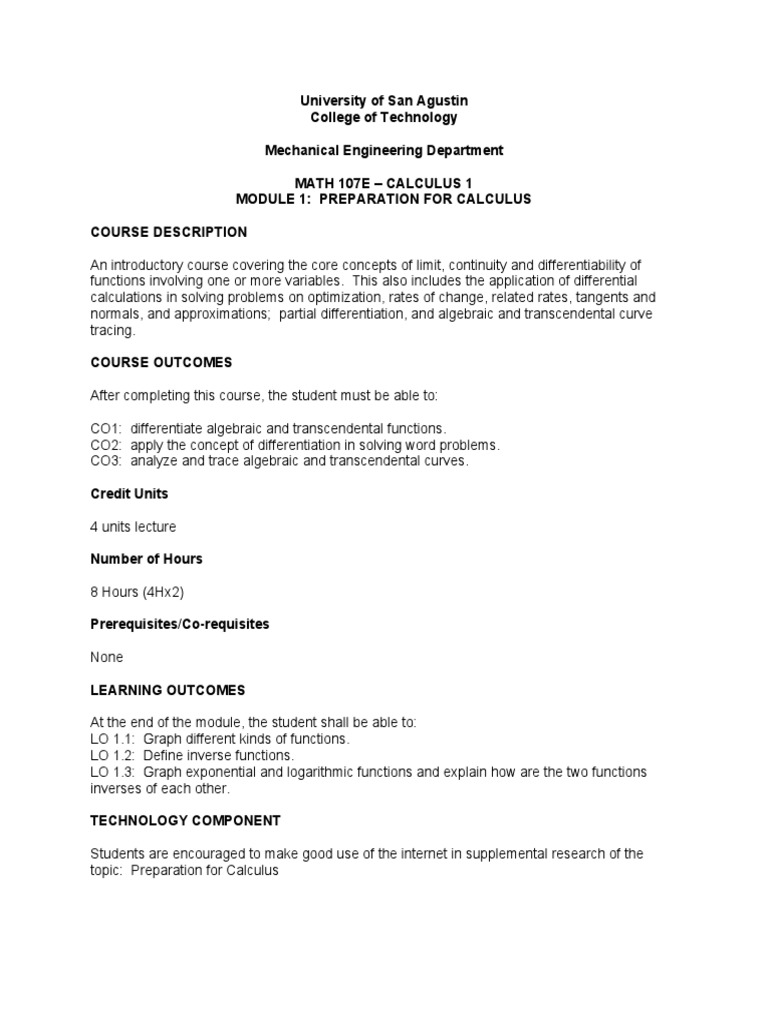 University of San Agustin
College of Technology

Mechanical Engineering Department

MATH 107E – CALCULUS 1
MODULE 1: PREPARATION FOR CALCULUS

COURSE DESCRIPTION

An introductory course covering the core concepts of limit, continuity and differentiability of functions involving one or more variables. This also includes the application of differential calculations in solving problems on optimization, rates of change, related rates, tangents and normals, and approximations; partial differentiation, and algebraic and transcendental curve tracing.

COURSE OUTCOMES

After completing this course, the student must be able to:

CO1: differentiate algebraic and transcendental functions.
CO2: apply the concept of differentiation in solving word problems.
CO3: analyze and trace algebraic and transcendental curves.

Credit Units

4 units lecture

Number of Hours

8 Hours (4Hx2)

Prerequisites/Co-requisites

None

LEARNING OUTCOMES

At the end of the module, the student shall be able to:
LO 1.1: Graph different kinds of functions.
LO 1.2: Define inverse functions.
LO 1.3: Graph exponential and logarithmic functions and explain how are the two functions inverses of each other.

TECHNOLOGY COMPONENT

Students are encouraged to make good use of the internet in supplemental research of the topic: Preparation for Calculus